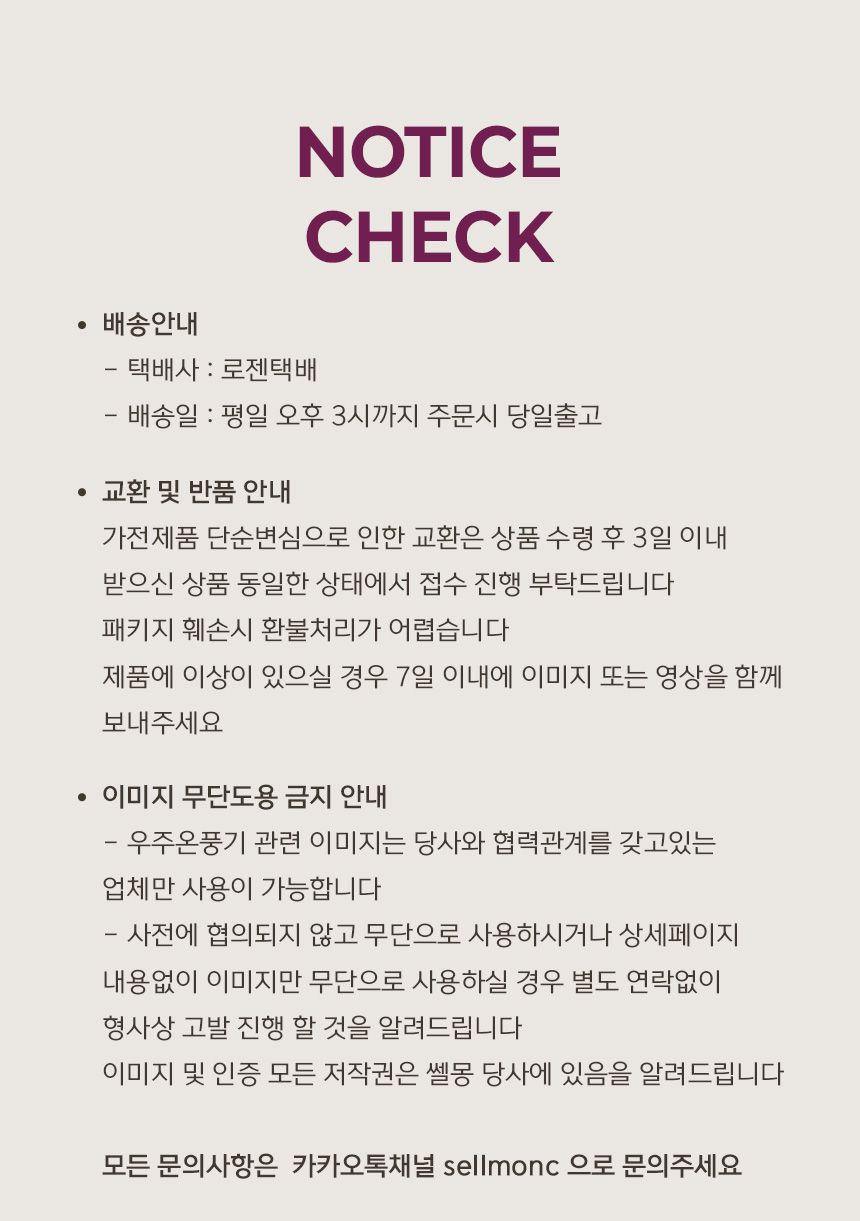 NOTICE
CHECK

• 배송안내
- 택배사 : 로젠택배
- 배송일 : 평일 오후 3시까지 주문시 당일출고

• 교환 및 반품 안내
가전제품 단순변심으로 인한 교환은 상품 수령 후 3일 이내
받으신 상품 동일한 상태에서 접수 진행 부탁드립니다
패키지 훼손시 환불처리가 어렵습니다
제품에 이상이 있으실 경우 7일 이내에 이미지 또는 영상을 함께
보내주세요

• 이미지 무단도용 금지 안내
- 우주온풍기 관련 이미지는 당사와 협력관계를 갖고있는
업체만 사용이 가능합니다
- 사전에 협의되지 않고 무단으로 사용하시거나 상세페이지
내용없이 이미지만 무단으로 사용하실 경우 별도 연락없이
형사상 고발 진행 할 것을 알려드립니다
이미지 및 인증 모든 저작권은 쎌몽 당사에 있음을 알려드립니다

모든 문의사항은 카카오톡채널 sellmonc 으로 문의주세요